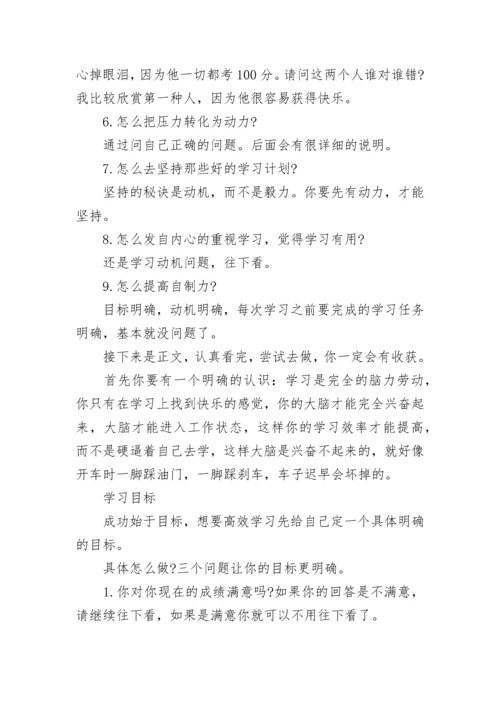 心掉眼泪，因为他一切都考100分。请问这两个人谁对谁错?我比较欣赏第一种人，因为他很容易获得快乐。

6.怎么把压力转化为动力?

通过问自己正确的问题。后面会有很详细的说明。

7.怎么去坚持那些好的学习计划?

坚持的秘诀是动机，而不是毅力。你要先有动力，才能坚持。

8.怎么发自内心的重视学习，觉得学习有用?

还是学习动机问题，往下看。

9.怎么提高自制力?

目标明确，动机明确，每次学习之前要完成的学习任务明确，基本就没问题了。

接下来是正文，认真看完，尝试去做，你一定会有收获。

首先你要有一个明确的认识：学习是完全的脑力劳动，你只有在学习上找到快乐的感觉，你的大脑才能完全兴奋起来，大脑才能进入工作状态，这样你的学习效率才能提高，而不是硬逼着自己去学，这样大脑是兴奋不起来的，就好像开车时一脚踩油门，一脚踩刹车，车子迟早会坏掉的。

学习目标

成功始于目标，想要高效学习先给自己定一个具体明确的目标。

具体怎么做?三个问题让你的目标更明确。

1.你对你现在的成绩满意吗?如果你的回答是不满意，请继续往下看，如果是满意你就可以不用往下看了。